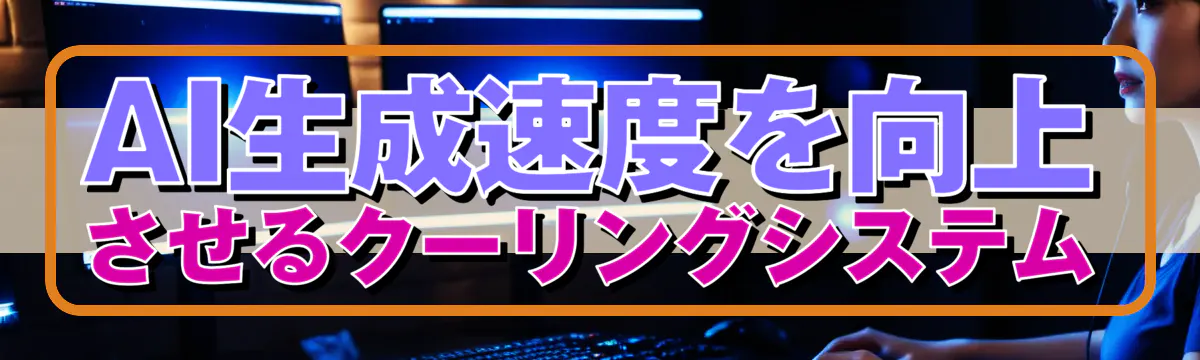 AI生成速度を向上
させるクーリングシステム